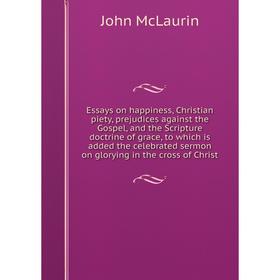 John McLaurin

Essays on happiness, Christian piety, prejudices against the Gospel, and the Scripture doctrine of grace, to which is added the celebrated sermon on glorying in the cross of Christ